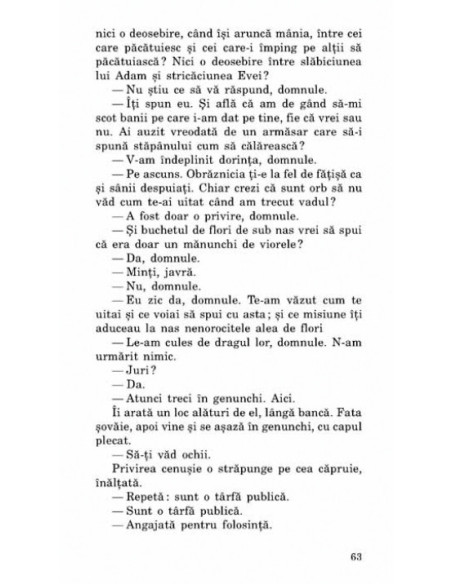 nici o deosebire, când își aruncă mânia, între cei care păcătuiesc și cei care-i împing pe alții să păcătuiască? Nici o deosebire între slăbiciunea lui Adam și stricăciunea Evei?

— Nu știu ce să vă răspund, domnule.

— Îți spun eu. Și află că am de gând să-mi scot banii pe care i-am dat pe tine, fie că vrei sau nu. Ai auzit vreodată de un armăsar care să-i spună stăpânului cum să călărească?

— V-am îndeplinit dorința, domnule.

— Pe ascuns. Obrăznicia ți-e la fel de fățișă ca și sânii despuiați. Chiar crezi că sunt orb să nu văd cum te-ai uitat când am trecut vadul?

— A fost doar o privire, domnule.

— Și buchetul de flori de sub nas vrei să spui că era doar un mănunchi de viorele?

— Da, domnule.

— Minți, javră.

— Nu, domnule.

— Eu zic da, domnule. Te-am văzut cum te uitai și ce voiai să spui cu asta; și ce misiune îți aduceau la nas nenorocitele alea de flori

— Le-am cules de dragul lor, domnule. N-am urmărit nimic.

— Juri?

— Da.

— Atunci treci în genunchi. Aici.

Îi arată un loc alături de el, lângă bancă. Fata șovăie, apoi vine și se așază în genunchi, cu capul plecat.

— Să-ți văd ochii.

Privirea cenușie o străpunge pe cea căpruie, înălțată.

— Repetă: sunt o târfă publică.

— Sunt o târfă publică.

— Angajată pentru folosință.

63